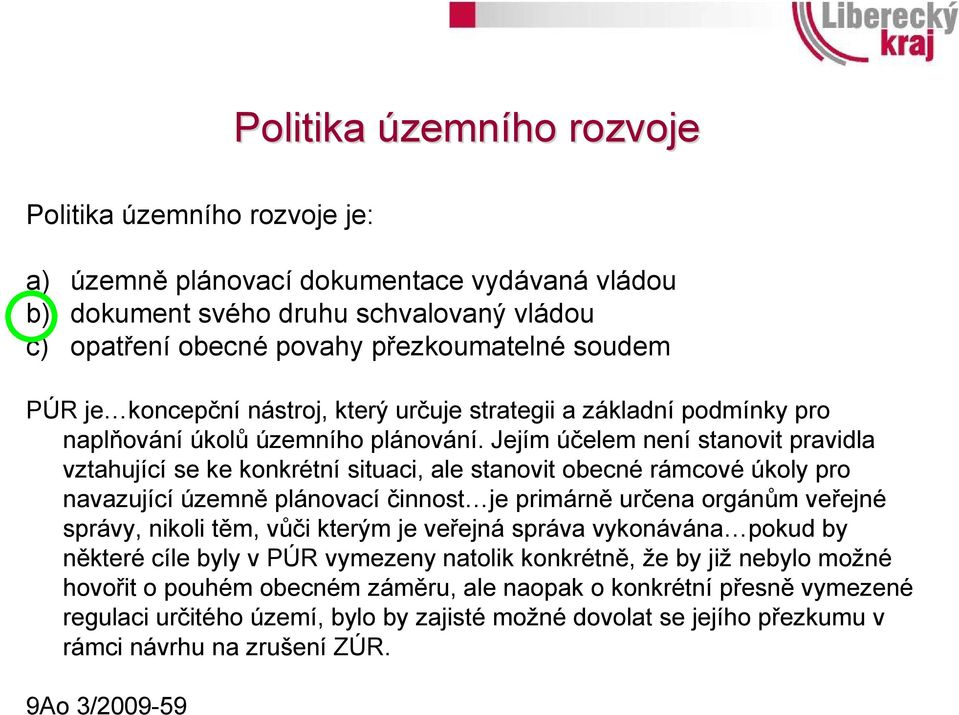 Liberecký kraj

Politika územního rozvoje

Politika územního rozvoje je:

a) územně plánovací dokumentace vydávaná vládou
b) dokument svého druhu schvalovaný vládou
c) opatření obecné povahy přezkoumatelné soudem

PÚR je…koncepční nástroj, který určuje strategii a základní podmínky pro naplňování úkolů územního plánování. Jejím účelem není stanovit pravidla vztahující se ke konkrétní situaci, ale stanovit obecné rámcové úkoly pro navazující územně plánovací činnost…je primárně určena orgánům veřejné správy, nikoli těm, vůči kterým je veřejná správa vykonávána…pokud by některé cíle byly v PÚR vymezeny natolik konkrétně, že by již nebylo možné hovořit o pouhém obecném záměru, ale naopak o konkrétní přesně vymezené regulaci určitého území, bylo by zajisté možné dovolat se jejího přezkumu v rámci návrhu na zrušení ZÚR.

9Ao 3/2009-59